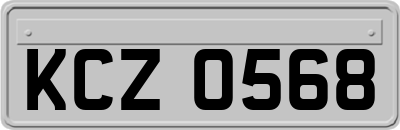 KCZ 0568